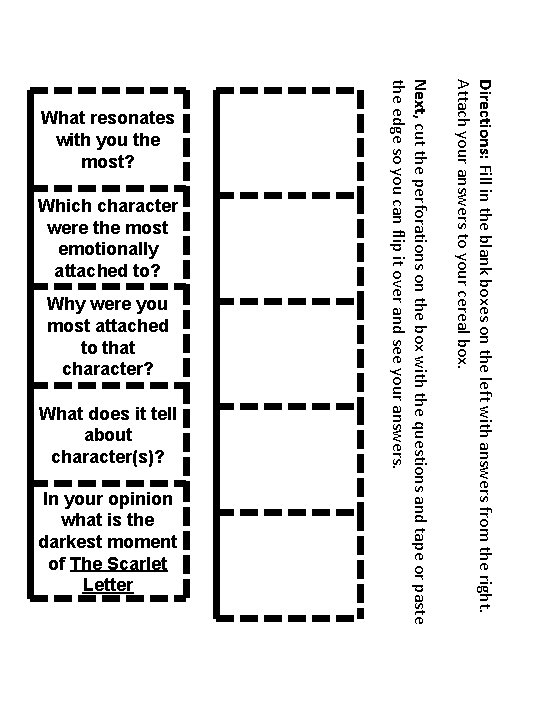 Directions: Fill in the blank boxes on the left with answers from the right. Attach your answers to your cereal box.

Next, cut the perforations on the box with the questions and tape or paste the edge so you can flip it over and see your answers.

What resonates with you the most?

Which character were the most emotionally attached to?

Why were you most attached to that character?

What does it tell about character(s)?

In your opinion what is the darkest moment of The Scarlet Letter